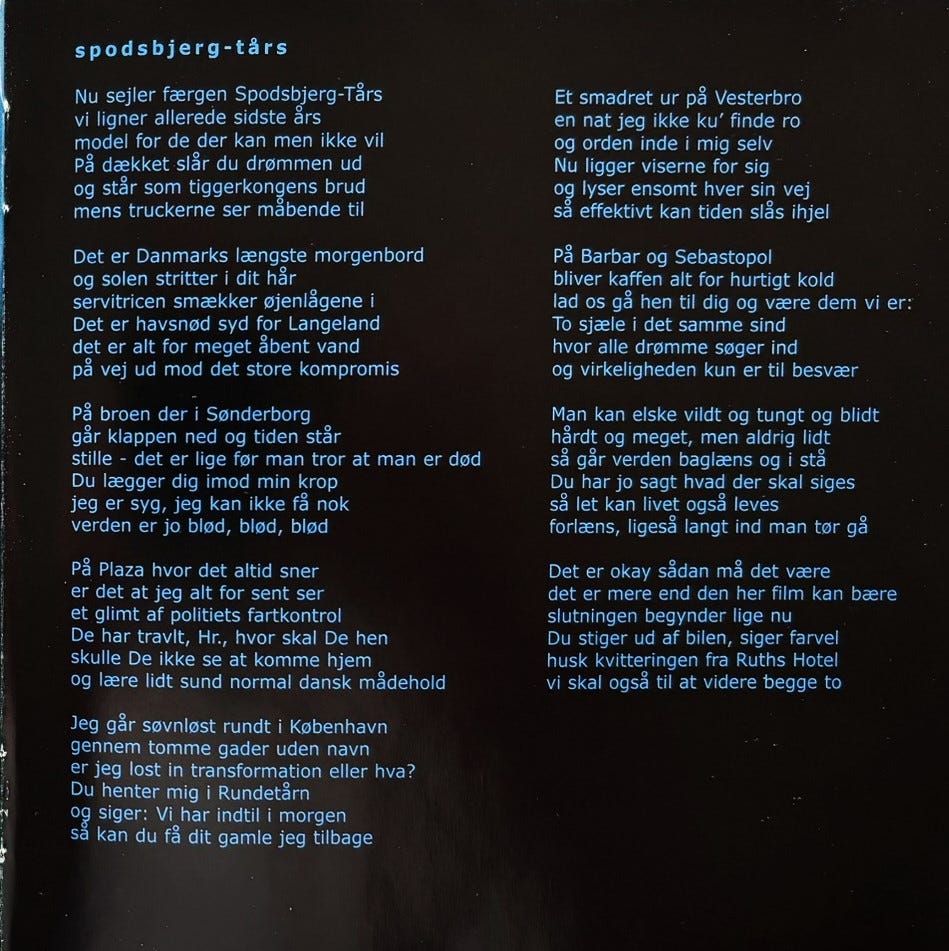 spodsbjerg-tårs

Nu sejler færgen Spodsbjerg-Tårs
vi ligner allerede sidste års
model for de der kan men ikke vil
På dækket slår du drømmen ud
og står som tiggerkongens brud
mens truckerne ser måbende til

Det er Danmarks længste morgenbord
og solen stritter i dit hår
servitricen smækker øjenlågene i
Det er havsnød syd for Langeland
det er alt for meget åbent vand
på vej ud mod det store kompromis

På broen der i Sønderborg
går klappen ned og tiden står
stille - det er lige før man tror at man er død
Du lægger dig imod min krop
jeg er syg, jeg kan ikke få nok
verden er jo blød, blød, blød

På Plaza hvor det altid sner
er det at jeg alt for sent ser
et glimt af politiets fartkontrol
De har travlt, Hr., hvor skal De hen
skulle De ikke se at komme hjem
og lære lidt sund normal dansk mådehold

Jeg går søvnløst rundt i København
gennem tomme gader uden navn
er jeg lost in transformation eller hva?
Du henter mig i Rundetårn
og siger: Vi har indtil i morgen
så kan du få dit gamle jeg tilbage

Et smadret ur på Vesterbro
en nat jeg ikke ku' finde ro
og orden inde i mig selv
Nu ligger viserne for sig
og lyser ensomt hver sin vej
så effektivt kan tiden slås ihjel

På Barbar og Sebastopol
bliver kaffen alt for hurtigt kold
lad os gå hen til dig og være dem vi er:
To sjæle i det samme sind
hvor alle drømme søger ind
og virkeligheden kun er til besvær

Man kan elske vildt og tungt og blidt
hårdt og meget, men aldrig lidt
så går verden baglæns og i stå
Du har jo sagt hvad der skal siges
så let kan livet også leves
forlæns, ligeså langt ind man tør gå

Det er okay sådan må det være
det er mere end den her film kan bære
slutningen begynder lige nu
Du stiger ud af bilen, siger farvel
husk kvitteringen fra Ruths Hotel
vi skal også til at videre begge to